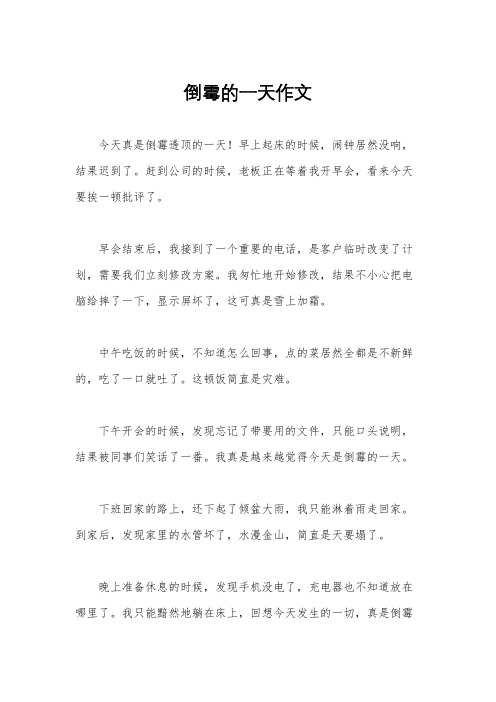 倒霉的一天作文

今天真是倒霉透顶的一天！早上起床的时候，闹钟居然没响，结果迟到了。赶到公司的时候，老板正在等着我开早会，看来今天要挨一顿批评了。

早会结束后，我接到了一个重要的电话，是客户临时改变了计划，需要我们立刻修改方案。我匆忙地开始修改，结果不小心把电脑给摔了一下，显示屏坏了，这可真是雪上加霜。

中午吃饭的时候，不知道怎么回事，点的菜居然全都是不新鲜的，吃了一口就吐了。这顿饭简直是灾难。

下午开会的时候，发现忘记了带要用的文件，只能口头说明，结果被同事们笑话了一番。我真是越来越觉得今天是倒霉的一天。

下班回家的路上，还下起了倾盆大雨，我只能淋着雨走回家。到家后，发现家里的水管坏了，水漫金山，简直是天要塌了。

晚上准备休息的时候，发现手机没电了，充电器也不知道放在哪里了。我只能黯然地躺在床上，回想今天发生的一切，真是倒霉